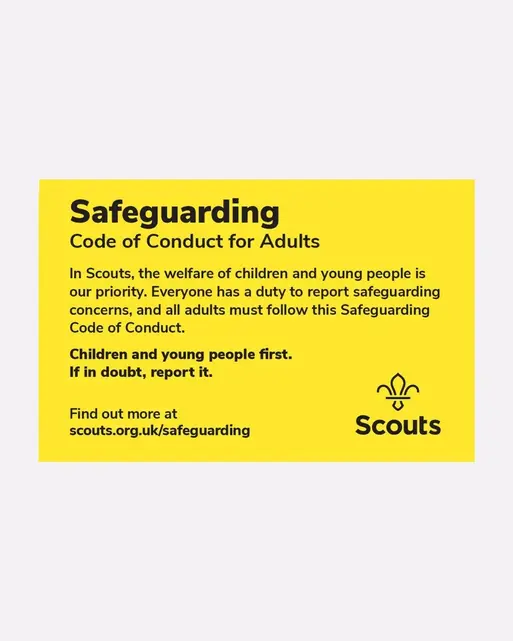 Safeguarding
Code of Conduct for Adults

In Scouts, the welfare of children and young people is our priority. Everyone has a duty to report safeguarding concerns, and all adults must follow this Safeguarding Code of Conduct.

Children and young people first.
If in doubt, report it.

Find out more at
scouts.org.uk/safeguarding

Scouts